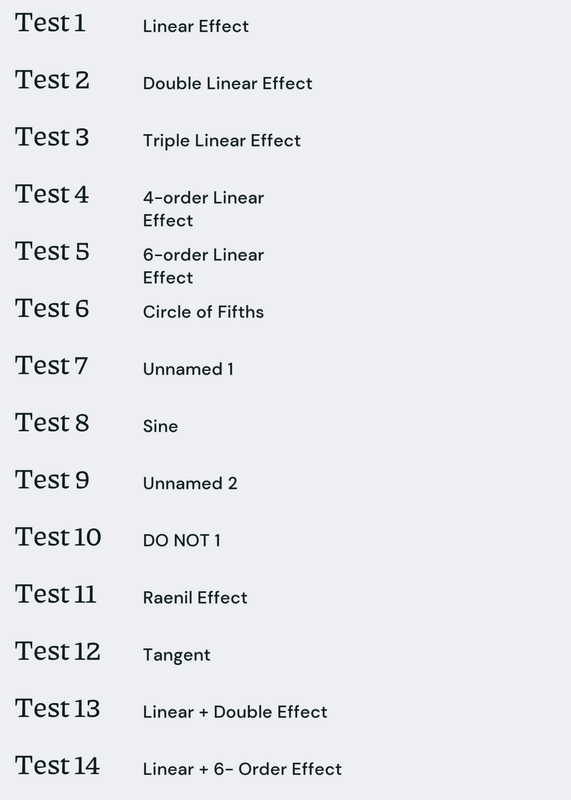 Test 1 Linear Effect

Test 2 Double Linear Effect

Test 3 Triple Linear Effect

Test 4 4-order Linear Effect

Test 5 6-order Linear Effect

Test 6 Circle of Fifths

Test 7 Unnamed 1

Test 8 Sine

Test 9 Unnamed 2

Test 10 DO NOT 1

Test 11 Raenil Effect

Test 12 Tangent

Test 13 Linear + Double Effect

Test 14 Linear + 6- Order Effect